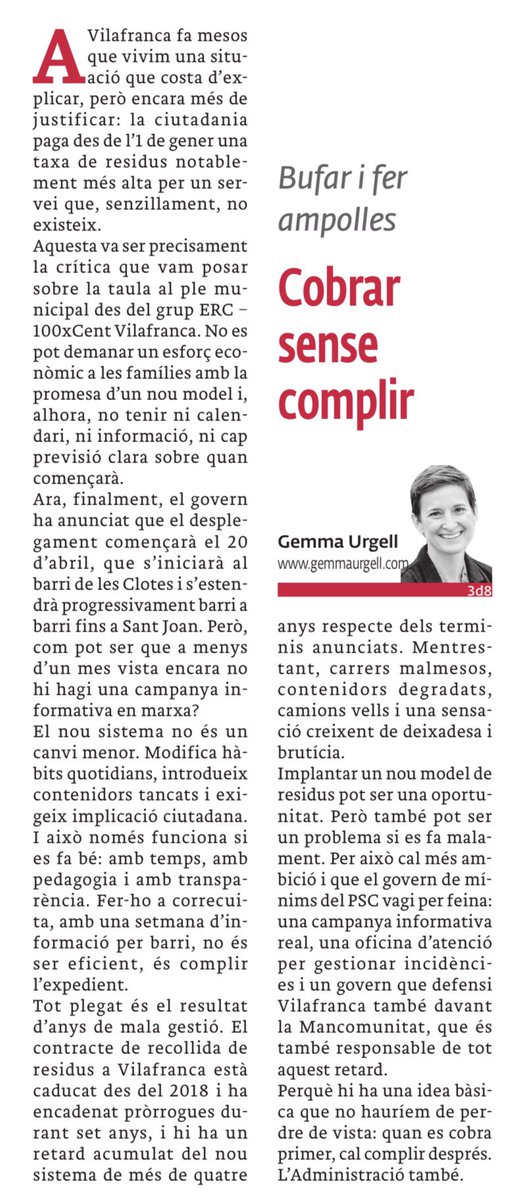 Bufar i fer ampolles

Cobrar sense complir

Gemma Urgell
www.gemmaurgell.com

3d8

A Vilafranca fa mesos que vivim una situació que costa d'explicar, però encara més de justificar: la ciutadania paga des de l'1 de gener una taxa de residus notablement més alta per un servei que, senzillament, no existeix.
Aquesta va ser precisament la crítica que vam posar sobre la taula al ple municipal des del grup ERC – 100xCent Vilafranca. No es pot demanar un esforç econòmic a les famílies amb la promesa d'un nou model i, alhora, no tenir ni calendari, ni informació, ni cap previsió clara sobre quan començarà.
Ara, finalment, el govern ha anunciat que el desplegament començarà el 20 d'abril, que s'iniciarà al barri de les Clotes i s'estendrà progressivament barri a barri fins a Sant Joan. Però, com pot ser que a menys d'un mes vista encara no hi hagi una campanya informativa en marxa?
El nou sistema no és un canvi menor. Modifica hàbits quotidians, introdueix contenidors tancats i exigeix implicació ciutadana. I això només funciona si es fa bé: amb temps, amb pedagogia i amb transparència. Fer-ho a correcuita, amb una setmana d'informació per barri, no és ser eficient, és complir l'expedient.
Tot plegat és el resultat d'anys de mala gestió. El contracte de recollida de residus a Vilafranca està caducat des del 2018 i ha encadenat pròrrogues durant set anys, i hi ha un retard acumulat del nou sistema de més de quatre anys respecte dels terminis anunciats. Mentrestant, carrers malmesos, contenidors degradats, camions vells i una sensació creixent de deixadesa i brutícia.
Implantar un nou model de residus pot ser una oportunitat. Però també pot ser un problema si es fa malament. Per això cal més ambició i que el govern de mínims del PSC vagi per feina: una campanya informativa real, una oficina d'atenció per gestionar incidències i un govern que defensi Vilafranca també davant la Mancomunitat, que és també responsable de tot aquest retard.
Perquè hi ha una idea bàsica que no hauríem de perdre de vista: quan es cobra primer, cal complir després. L'Administració també.